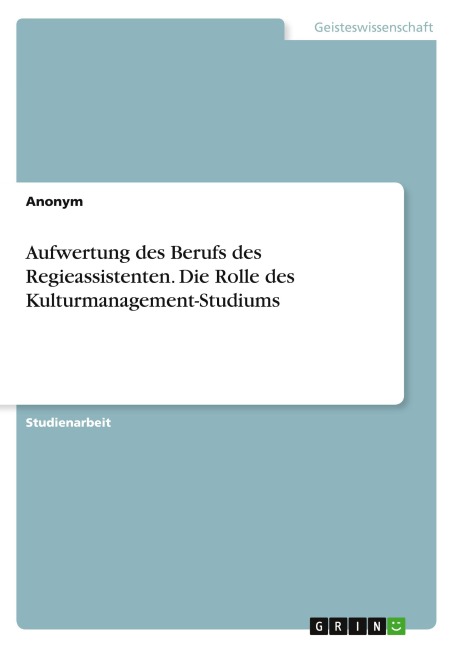 Geisteswissenschaft

Anonym

Aufwertung des Berufs des Regieassistenten. Die Rolle des Kulturmanagement-Studiums

Studienarbeit

GRIN